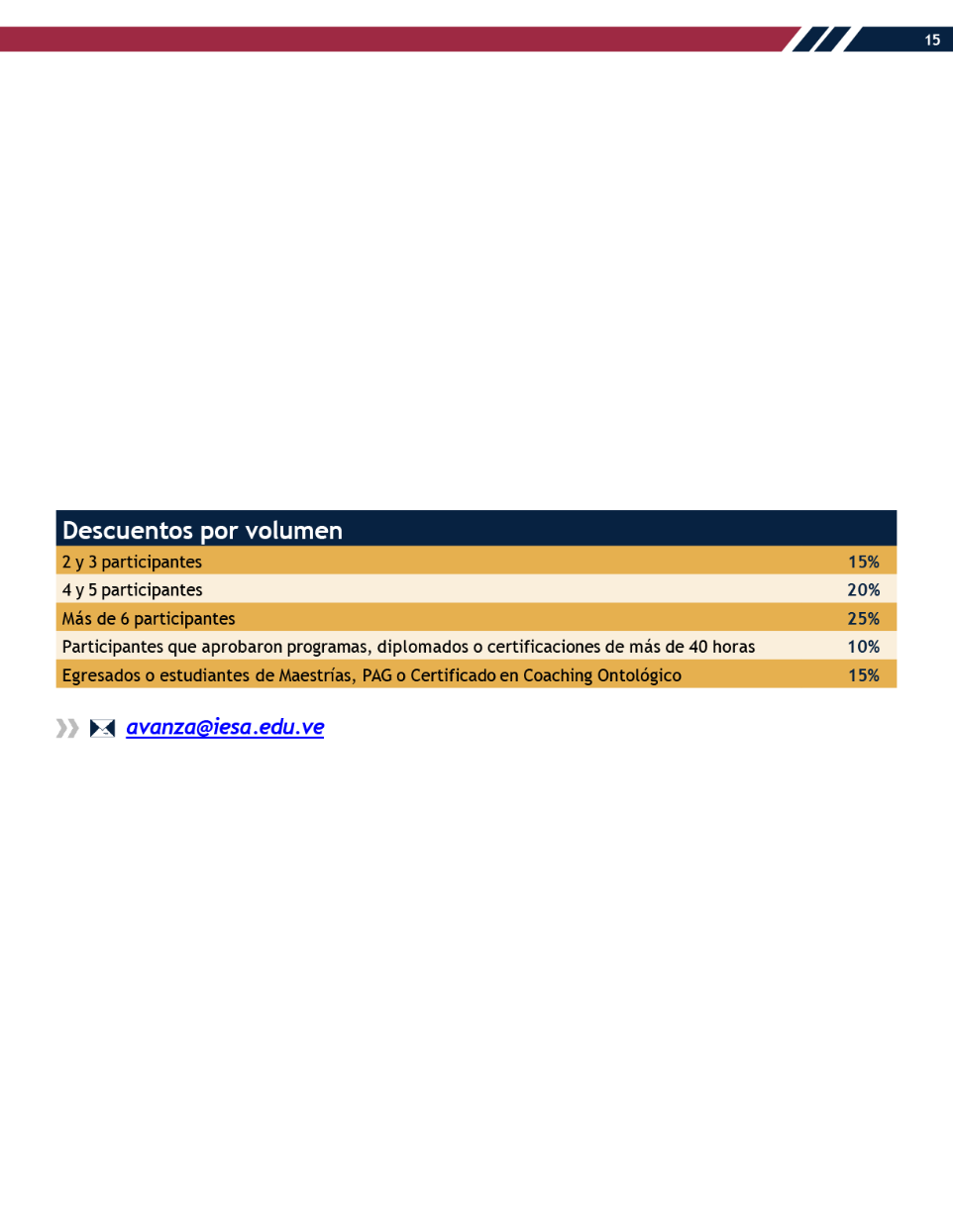 15

| Descuentos por volumen | |
|---|---|
| 2 y 3 participantes | 15% |
| 4 y 5 participantes | 20% |
| Más de 6 participantes | 25% |
| Participantes que aprobaron programas, diplomados o certificaciones de más de 40 horas | 10% |
| Egresados o estudiantes de Maestrías, PAG o Certificado en Coaching Ontológico | 15% |

avanza@iesa.edu.ve